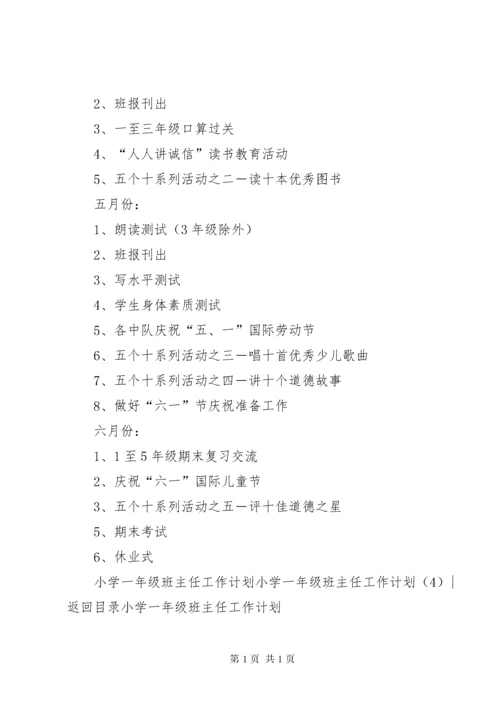 2、班报刊出

3、一至三年级口算过关

4、“人人讲诚信”读书教育活动

5、五个十系列活动之二—读十本优秀图书

五月份：

1、朗读测试（3年级除外）

2、班报刊出

3、写水平测试

4、学生身体素质测试

5、各中队庆祝“五、一”国际劳动节

6、五个十系列活动之三—唱十首优秀少儿歌曲

7、五个十系列活动之四—讲十个道德故事

8、做好“六一”节庆祝准备工作

六月份：

1、1至5年级期末复习交流

2、庆祝“六一”国际儿童节

3、五个十系列活动之五—评十佳道德之星

5、期末考试

6、休业式

小学一年级班主任工作计划小学一年级班主任工作计划（4）| 返回目录小学一年级班主任工作计划

第1页 共1页